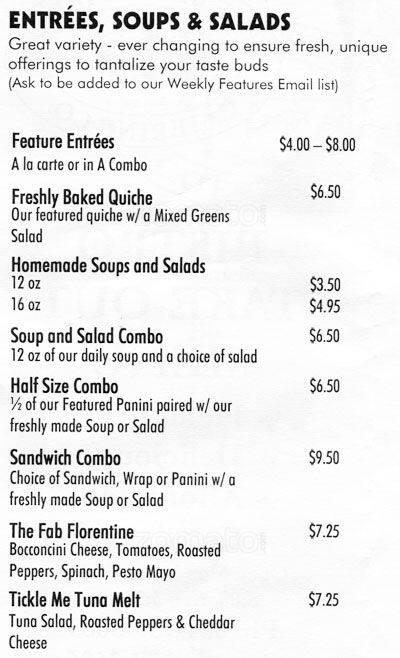 ENTRÉES, SOUPS & SALADS

Great variety - ever changing to ensure fresh, unique offerings to tantalize your taste buds
(Ask to be added to our Weekly Features Email list)

Feature Entrées $4.00 – $8.00
A la carte or in A Combo

Freshly Baked Quiche $6.50
Our featured quiche w/ a Mixed Greens Salad

Homemade Soups and Salads
12 oz $3.50
16 oz $4.95

Soup and Salad Combo $6.50
12 oz of our daily soup and a choice of salad

Half Size Combo $6.50
½ of our Featured Panini paired w/ our freshly made Soup or Salad

Sandwich Combo $9.50
Choice of Sandwich, Wrap or Panini w/ a freshly made Soup or Salad

The Fab Florentine $7.25
Bocconcini Cheese, Tomatoes, Roasted Peppers, Spinach, Pesto Mayo

Tickle Me Tuna Melt $7.25
Tuna Salad, Roasted Peppers & Cheddar Cheese